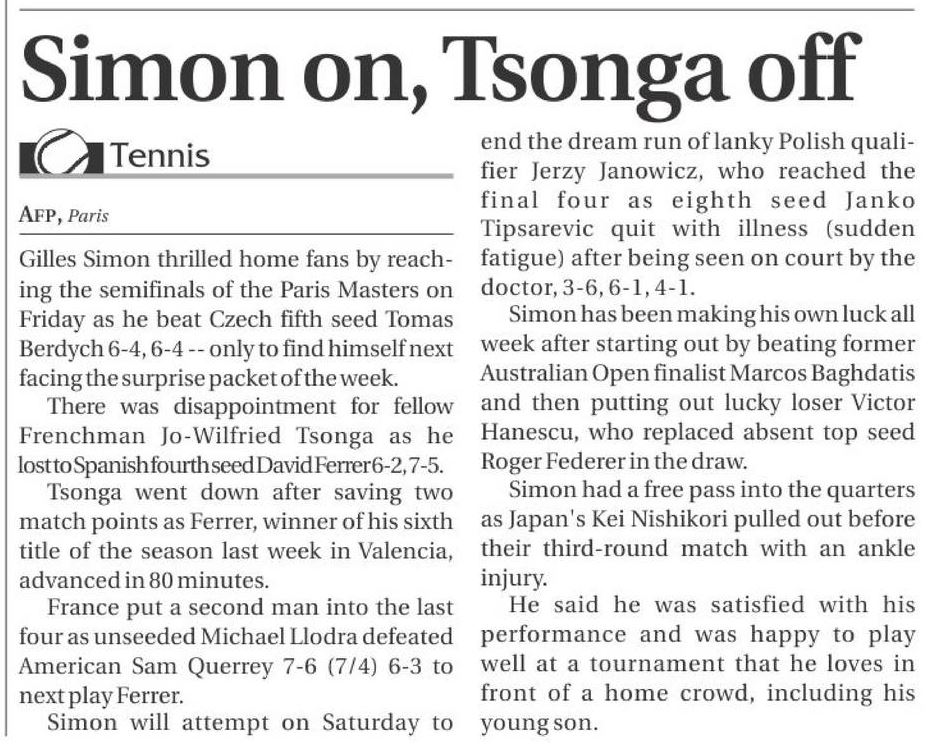 Simon on, Tsonga off

Tennis

AFP, Paris

Gilles Simon thrilled home fans by reaching the semifinals of the Paris Masters on Friday as he beat Czech fifth seed Tomas Berdych 6-4, 6-4 -- only to find himself next facing the surprise packet of the week.

There was disappointment for fellow Frenchman Jo-Wilfried Tsonga as he lost to Spanish fourth seed David Ferrer 6-2, 7-5.

Tsonga went down after saving two match points as Ferrer, winner of his sixth title of the season last week in Valencia, advanced in 80 minutes.

France put a second man into the last four as unseeded Michael Llodra defeated American Sam Querrey 7-6 (7/4) 6-3 to next play Ferrer.

Simon will attempt on Saturday to end the dream run of lanky Polish qualifier Jerzy Janowicz, who reached the final four as eighth seed Janko Tipsarevic quit with illness (sudden fatigue) after being seen on court by the doctor, 3-6, 6-1, 4-1.

Simon has been making his own luck all week after starting out by beating former Australian Open finalist Marcos Baghdatis and then putting out lucky loser Victor Hanescu, who replaced absent top seed Roger Federer in the draw.

Simon had a free pass into the quarters as Japan's Kei Nishikori pulled out before their third-round match with an ankle injury.

He said he was satisfied with his performance and was happy to play well at a tournament that he loves in front of a home crowd, including his young son.